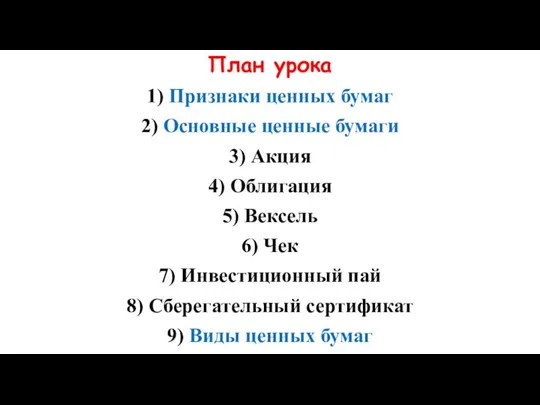 План урока

1) Признаки ценных бумаг

2) Основные ценные бумаги

3) Акция

4) Облигация

5) Вексель

6) Чек

7) Инвестиционный пай

8) Сберегательный сертификат

9) Виды ценных бумаг